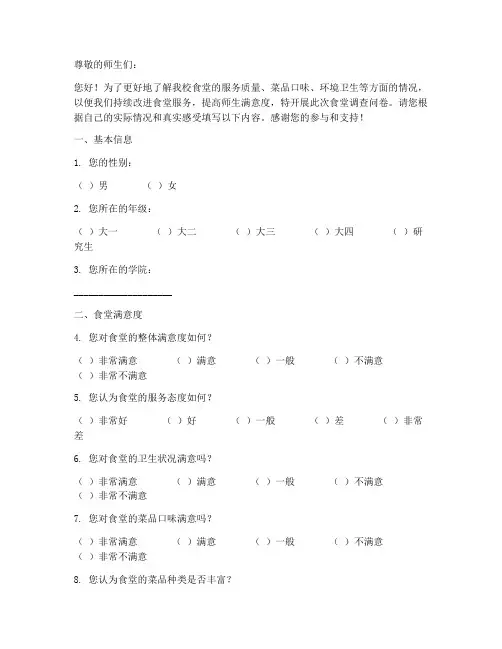 尊敬的师生们：

您好！为了更好地了解我校食堂的服务质量、菜品口味、环境卫生等方面的情况，以便我们持续改进食堂服务，提高师生满意度，特开展此次食堂调查问卷。请您根据自己的实际情况和真实感受填写以下内容。感谢您的参与和支持！

一、基本信息

1. 您的性别：

（ ）男 （ ）女

2. 您所在的年级：

（ ）大一 （ ）大二 （ ）大三 （ ）大四 （ ）研究生

3. 您所在的学院：

____________________

二、食堂满意度

4. 您对食堂的整体满意度如何？

（ ）非常满意 （ ）满意 （ ）一般 （ ）不满意 （ ）非常不满意

5. 您认为食堂的服务态度如何？

（ ）非常好 （ ）好 （ ）一般 （ ）差 （ ）非常差

6. 您对食堂的卫生状况满意吗？

（ ）非常满意 （ ）满意 （ ）一般 （ ）不满意 （ ）非常不满意

7. 您对食堂的菜品口味满意吗？

（ ）非常满意 （ ）满意 （ ）一般 （ ）不满意 （ ）非常不满意

8. 您认为食堂的菜品种类是否丰富？